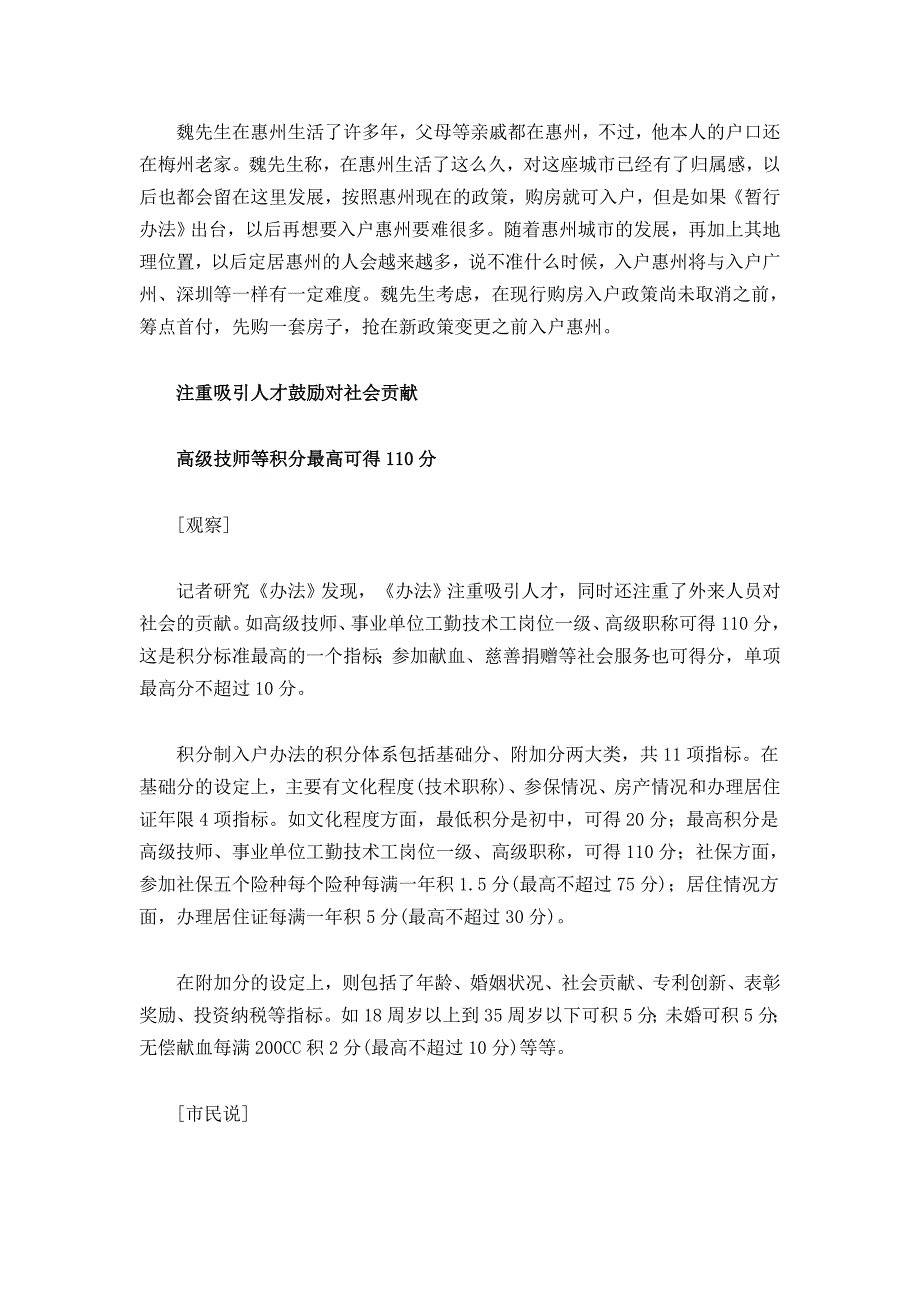 魏先生在惠州生活了许多年，父母等亲戚都在惠州，不过，他本人的户口还在梅州老家。魏先生称，在惠州生活了这么久，对这座城市已经有了归属感，以后也都会留在这里发展，按照惠州现在的政策，购房就可入户，但是如果《暂行办法》出台，以后再想要入户惠州要难很多。随着惠州城市的发展，再加上其地理位置，以后定居惠州的人会越来越多，说不准什么时候，入户惠州将与入户广州、深圳等一样有一定难度。魏先生考虑，在现行购房入户政策尚未取消之前，筹点首付，先购一套房子，抢在新政策变更之前入户惠州。

注重吸引人才鼓励对社会贡献

高级技师等积分最高可得110分

[观察]

记者研究《办法》发现，《办法》注重吸引人才，同时还注重了外来人员对社会的贡献。如高级技师、事业单位工勤技术工岗位一级、高级职称可得110分，这是积分标准最高的一个指标;参加献血、慈善捐赠等社会服务也可得分，单项最高分不超过10分。

积分制入户办法的积分体系包括基础分、附加分两大类，共11项指标。在基础分的设定上，主要有文化程度(技术职称)、参保情况、房产情况和办理居住证年限4项指标。如文化程度方面，最低积分是初中，可得20分；最高积分是高级技师、事业单位工勤技术工岗位一级、高级职称，可得110分；社保方面，参加社保五个险种每个险种每满一年积1.5分(最高不超过75分)；居住情况方面，办理居住证每满一年积5分(最高不超过30分)。

在附加分的设定上，则包括了年龄、婚姻状况、社会贡献、专利创新、表彰奖励、投资纳税等指标。如18周岁以上到35周岁以下可积5分;未婚可积5分;无偿献血每满200CC积2分(最高不超过10分)等等。

[市民说]